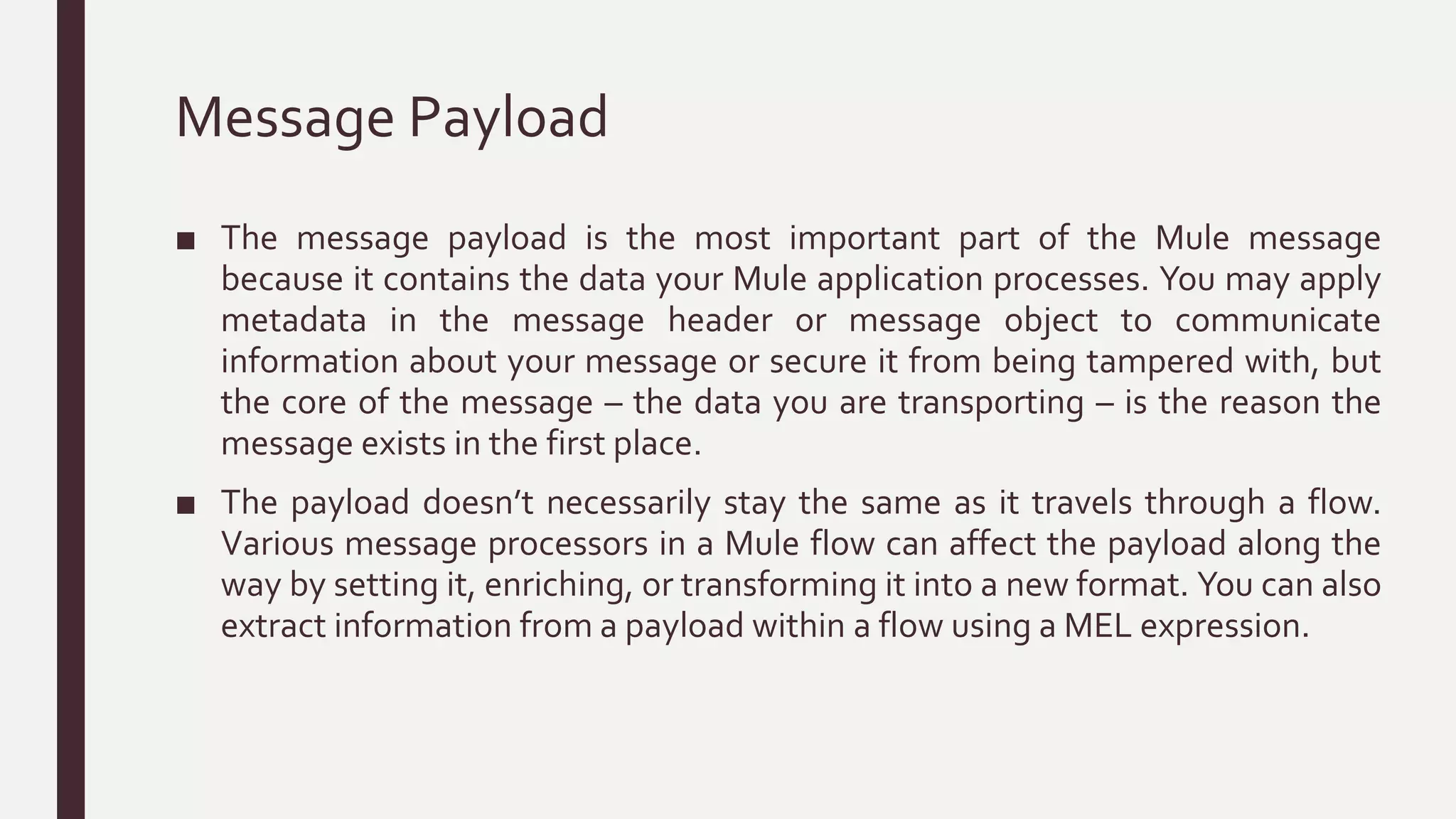 Message Payload

■ The message payload is the most important part of the Mule message because it contains the data your Mule application processes. You may apply metadata in the message header or message object to communicate information about your message or secure it from being tampered with, but the core of the message – the data you are transporting – is the reason the message exists in the first place.

■ The payload doesn’t necessarily stay the same as it travels through a flow. Various message processors in a Mule flow can affect the payload along the way by setting it, enriching, or transforming it into a new format. You can also extract information from a payload within a flow using a MEL expression.